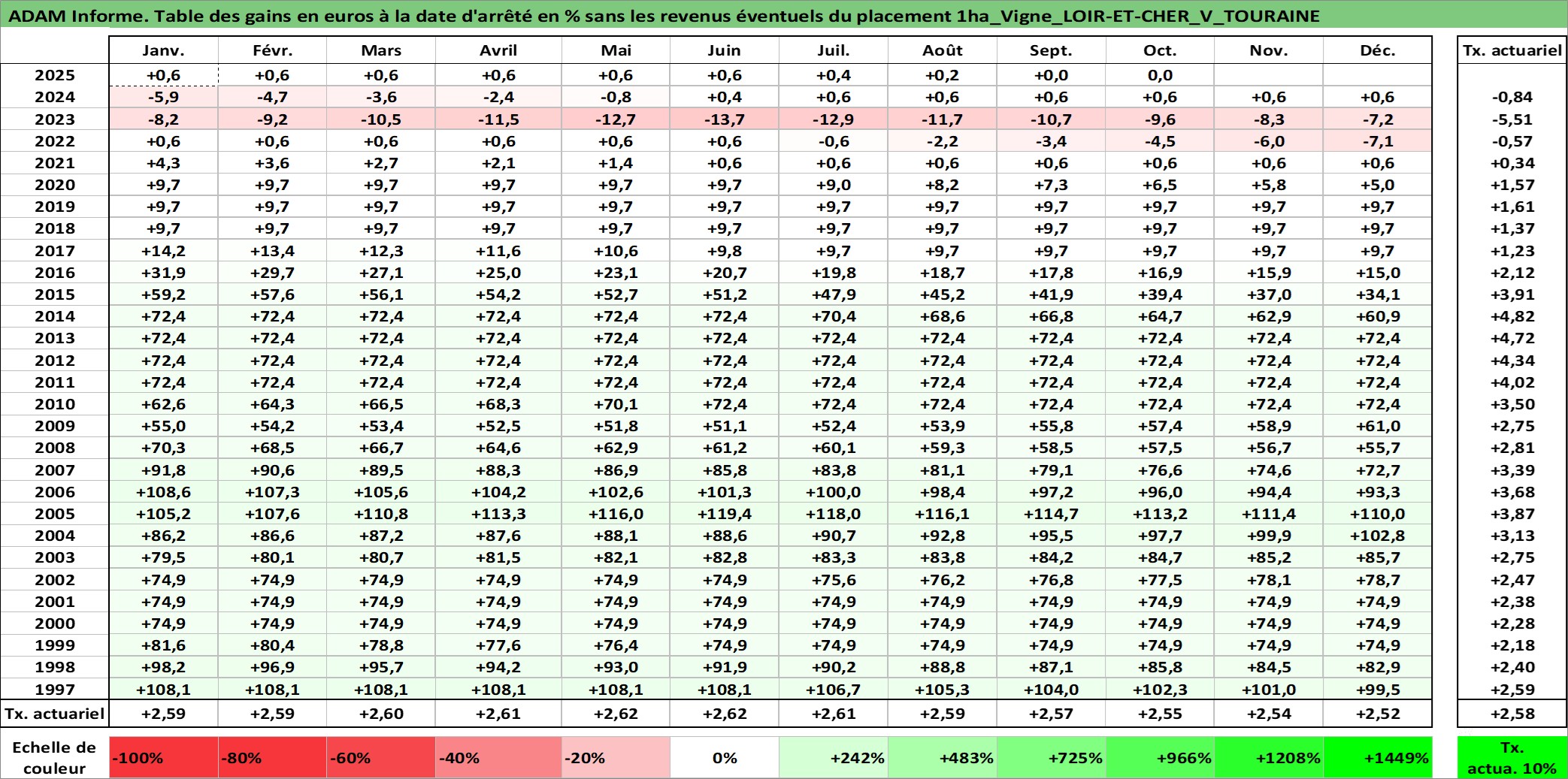 ADAM Informe. Table des gains en euros à la date d'arrêté en % sans les revenus éventuels du placement 1ha_Vigne_LOIR-ET-CHER_V_TOURAINE

|  | Janv. | Févr. | Mars | Avril | Mai | Juin | Juil. | Août | Sept. | Oct. | Nov. | Déc. | Tx. actuariel |
|---|---|---|---|---|---|---|---|---|---|---|---|---|---|
| 2025 | +0,6 | +0,6 | +0,6 | +0,6 | +0,6 | +0,6 | +0,4 | +0,2 | +0,0 | 0,0 |  |  |  |
| 2024 | -5,9 | -4,7 | -3,6 | -2,4 | -0,8 | +0,4 | +0,6 | +0,6 | +0,6 | +0,6 | +0,6 | +0,6 | -0,84 |
| 2023 | -8,2 | -9,2 | -10,5 | -11,5 | -12,7 | -13,7 | -12,9 | -11,7 | -10,7 | -9,6 | -8,3 | -7,2 | -5,51 |
| 2022 | +0,6 | +0,6 | +0,6 | +0,6 | +0,6 | +0,6 | -0,6 | -2,2 | -3,4 | -4,5 | -6,0 | -7,1 | -0,57 |
| 2021 | +4,3 | +3,6 | +2,7 | +2,1 | +1,4 | +0,6 | +0,6 | +0,6 | +0,6 | +0,6 | +0,6 | +0,6 | +0,34 |
| 2020 | +9,7 | +9,7 | +9,7 | +9,7 | +9,7 | +9,7 | +9,0 | +8,2 | +7,3 | +6,5 | +5,8 | +5,0 | +1,57 |
| 2019 | +9,7 | +9,7 | +9,7 | +9,7 | +9,7 | +9,7 | +9,7 | +9,7 | +9,7 | +9,7 | +9,7 | +9,7 | +1,61 |
| 2018 | +9,7 | +9,7 | +9,7 | +9,7 | +9,7 | +9,7 | +9,7 | +9,7 | +9,7 | +9,7 | +9,7 | +9,7 | +1,37 |
| 2017 | +14,2 | +13,4 | +12,3 | +11,6 | +10,6 | +9,8 | +9,7 | +9,7 | +9,7 | +9,7 | +9,7 | +9,7 | +1,23 |
| 2016 | +31,9 | +29,7 | +27,1 | +25,0 | +23,1 | +20,7 | +19,8 | +18,7 | +17,8 | +16,9 | +15,9 | +15,0 | +2,12 |
| 2015 | +59,2 | +57,6 | +56,1 | +54,2 | +52,7 | +51,2 | +47,9 | +45,2 | +41,9 | +39,4 | +37,0 | +34,1 | +3,91 |
| 2014 | +72,4 | +72,4 | +72,4 | +72,4 | +72,4 | +72,4 | +70,4 | +68,6 | +66,8 | +64,7 | +62,9 | +60,9 | +4,82 |
| 2013 | +72,4 | +72,4 | +72,4 | +72,4 | +72,4 | +72,4 | +72,4 | +72,4 | +72,4 | +72,4 | +72,4 | +72,4 | +4,72 |
| 2012 | +72,4 | +72,4 | +72,4 | +72,4 | +72,4 | +72,4 | +72,4 | +72,4 | +72,4 | +72,4 | +72,4 | +72,4 | +4,34 |
| 2011 | +72,4 | +72,4 | +72,4 | +72,4 | +72,4 | +72,4 | +72,4 | +72,4 | +72,4 | +72,4 | +72,4 | +72,4 | +4,02 |
| 2010 | +62,6 | +64,3 | +66,5 | +68,3 | +70,1 | +72,4 | +72,4 | +72,4 | +72,4 | +72,4 | +72,4 | +72,4 | +3,50 |
| 2009 | +55,0 | +54,2 | +53,4 | +52,5 | +51,8 | +51,1 | +52,4 | +53,9 | +55,8 | +57,4 | +58,9 | +61,0 | +2,75 |
| 2008 | +70,3 | +68,5 | +66,7 | +64,6 | +62,9 | +61,2 | +60,1 | +59,3 | +58,5 | +57,5 | +56,7 | +55,7 | +2,81 |
| 2007 | +91,8 | +90,6 | +89,5 | +88,3 | +86,9 | +85,8 | +83,8 | +81,1 | +79,1 | +76,6 | +74,6 | +72,7 | +3,39 |
| 2006 | +108,6 | +107,3 | +105,6 | +104,2 | +102,6 | +101,3 | +100,0 | +98,4 | +97,2 | +96,0 | +94,4 | +93,3 | +3,68 |
| 2005 | +105,2 | +107,6 | +110,8 | +113,3 | +116,0 | +119,4 | +118,0 | +116,1 | +114,7 | +113,2 | +111,4 | +110,0 | +3,87 |
| 2004 | +86,2 | +86,6 | +87,2 | +87,6 | +88,1 | +88,6 | +90,7 | +92,8 | +95,5 | +97,7 | +99,9 | +102,8 | +3,13 |
| 2003 | +79,5 | +80,1 | +80,7 | +81,5 | +82,1 | +82,8 | +83,3 | +83,8 | +84,2 | +84,7 | +85,2 | +85,7 | +2,75 |
| 2002 | +74,9 | +74,9 | +74,9 | +74,9 | +74,9 | +74,9 | +75,6 | +76,2 | +76,8 | +77,5 | +78,1 | +78,7 | +2,47 |
| 2001 | +74,9 | +74,9 | +74,9 | +74,9 | +74,9 | +74,9 | +74,9 | +74,9 | +74,9 | +74,9 | +74,9 | +74,9 | +2,38 |
| 2000 | +74,9 | +74,9 | +74,9 | +74,9 | +74,9 | +74,9 | +74,9 | +74,9 | +74,9 | +74,9 | +74,9 | +74,9 | +2,28 |
| 1999 | +81,6 | +80,4 | +78,8 | +77,6 | +76,4 | +74,9 | +74,9 | +74,9 | +74,9 | +74,9 | +74,9 | +74,9 | +2,18 |
| 1998 | +98,2 | +96,9 | +95,7 | +94,2 | +93,0 | +91,9 | +90,2 | +88,8 | +87,1 | +85,8 | +84,5 | +82,9 | +2,40 |
| 1997 | +108,1 | +108,1 | +108,1 | +108,1 | +108,1 | +108,1 | +106,7 | +105,3 | +104,0 | +102,3 | +101,0 | +99,5 | +2,59 |
| Tx. actuariel | +2,59 | +2,59 | +2,60 | +2,61 | +2,62 | +2,62 | +2,61 | +2,59 | +2,57 | +2,55 | +2,54 | +2,52 | +2,58 |

Echelle de couleur -100% -80% -60% -40% -20% 0% +242% +483% +725% +966% +1208% +1449% Tx. actua. 10%